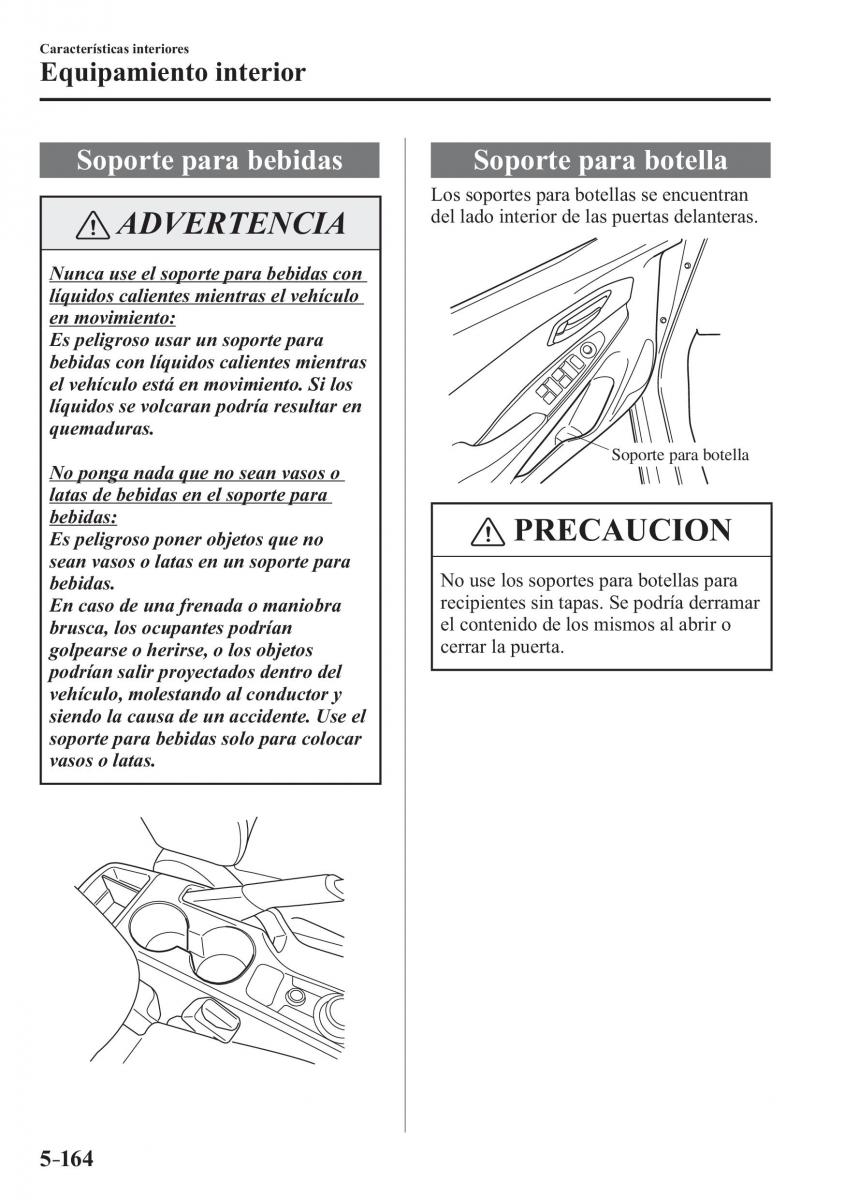 Características interiores
Equipamiento interior

Soporte para bebidas

ADVERTENCIA

Nunca use el soporte para bebidas con líquidos calientes mientras el vehículo en movimiento:
Es peligroso usar un soporte para bebidas con líquidos calientes mientras el vehículo está en movimiento. Si los líquidos se volcaran podría resultar en quemaduras.

No ponga nada que no sean vasos o latas de bebidas en el soporte para bebidas:
Es peligroso poner objetos que no sean vasos o latas en un soporte para bebidas.
En caso de una frenada o maniobra brusca, los ocupantes podrían golpearse o herirse, o los objetos podrían salir proyectados dentro del vehículo, molestando al conductor y siendo la causa de un accidente. Use el soporte para bebidas solo para colocar vasos o latas.

Soporte para botella

Los soportes para botellas se encuentran del lado interior de las puertas delanteras.

Soporte para botella

PRECAUCION

No use los soportes para botellas para recipientes sin tapas. Se podría derramar el contenido de los mismos al abrir o cerrar la puerta.

5-164